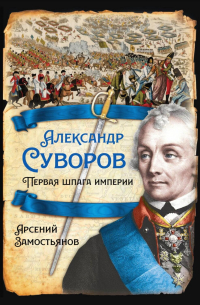 Александр Суворов
Первая шпага империи

Арсений Замостьянов